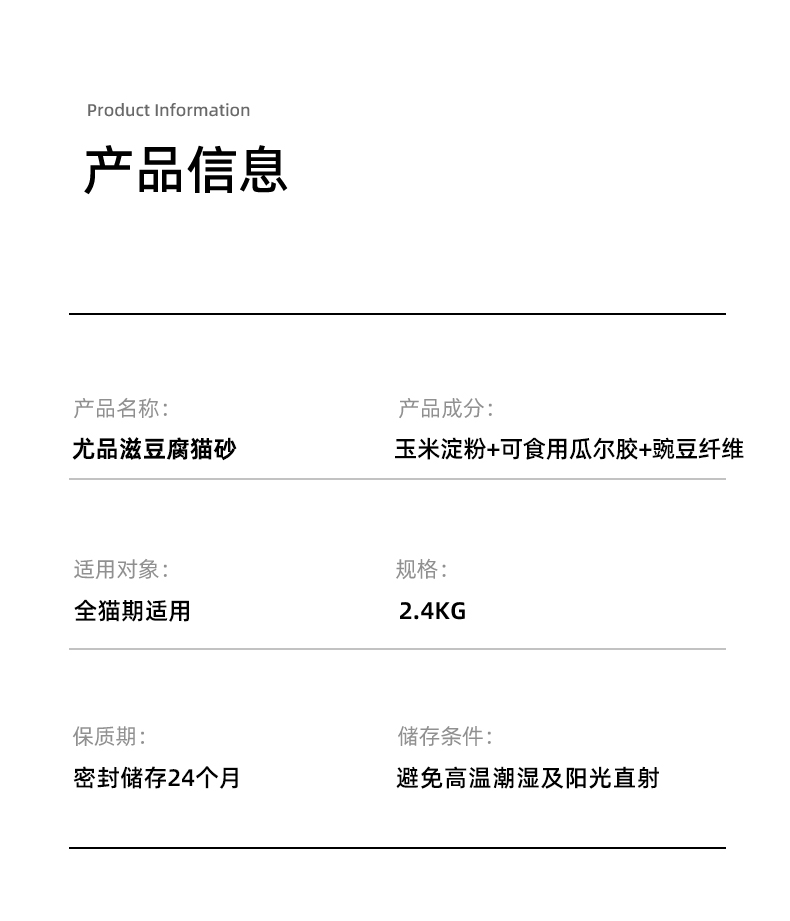 Product Information
产品信息

产品名称:
尤品滋豆腐猫砂

产品成分:
玉米淀粉+可食用瓜尔胶+豌豆纤维

适用对象:
全猫期适用

规格:
2.4KG

保质期:
密封储存24个月

储存条件:
避免高温潮湿及阳光直射